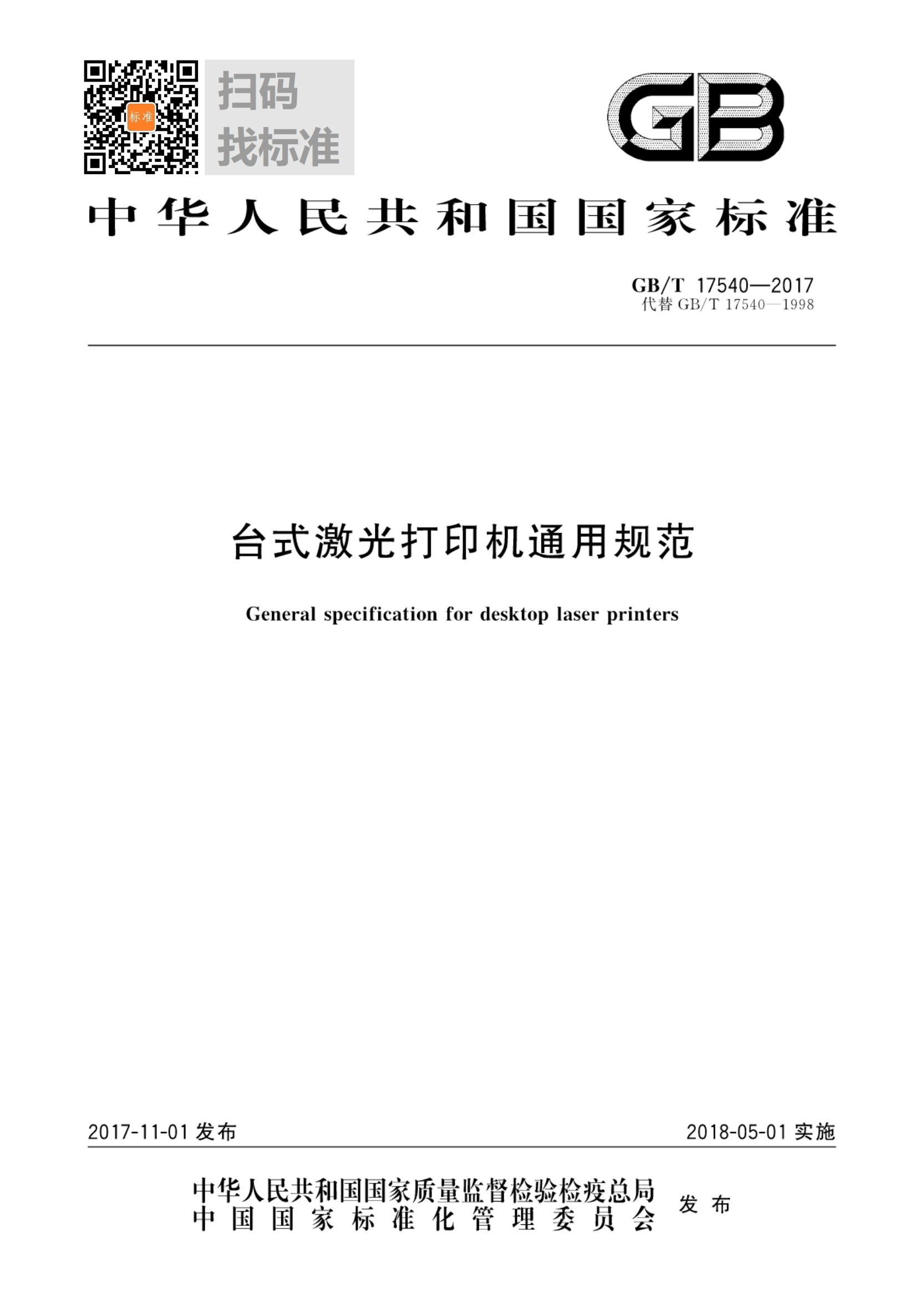 标准

扫码
找标准

GB

中华人民共和国国家标准

GB/T 17540—2017
代替 GB/T 17540—1998

台式激光打印机通用规范

General specification for desktop laser printers

2017-11-01 发布

2018-05-01 实施

中华人民共和国国家质量监督检验检疫总局
中国国家标准化管理委员会
发布